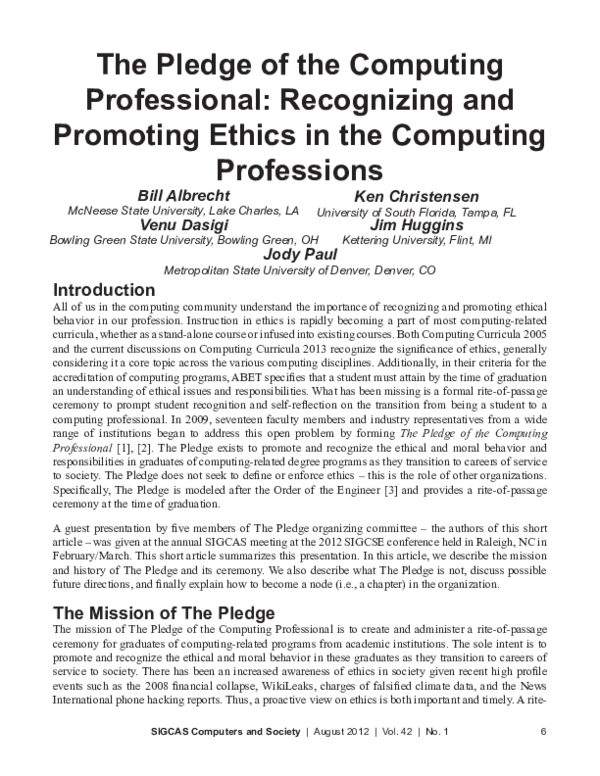 The Pledge of the Computing Professional: Recognizing and Promoting Ethics in the Computing Professions

Bill Albrecht
McNeese State University, Lake Charles, LA

Ken Christensen
University of South Florida, Tampa, FL

Venu Dasigi
Bowling Green State University, Bowling Green, OH

Jim Huggins
Kettering University, Flint, MI

Jody Paul
Metropolitan State University of Denver, Denver, CO

Introduction

All of us in the computing community understand the importance of recognizing and promoting ethical behavior in our profession. Instruction in ethics is rapidly becoming a part of most computing-related curricula, whether as a stand-alone course or infused into existing courses. Both Computing Curricula 2005 and the current discussions on Computing Curricula 2013 recognize the significance of ethics, generally considering it a core topic across the various computing disciplines. Additionally, in their criteria for the accreditation of computing programs, ABET specifies that a student must attain by the time of graduation an understanding of ethical issues and responsibilities. What has been missing is a formal rite-of-passage ceremony to prompt student recognition and self-reflection on the transition from being a student to a computing professional. In 2009, seventeen faculty members and industry representatives from a wide range of institutions began to address this open problem by forming The Pledge of the Computing Professional [1], [2]. The Pledge exists to promote and recognize the ethical and moral behavior and responsibilities in graduates of computing-related degree programs as they transition to careers of service to society. The Pledge does not seek to define or enforce ethics – this is the role of other organizations. Specifically, The Pledge is modeled after the Order of the Engineer [3] and provides a rite-of-passage ceremony at the time of graduation.

A guest presentation by five members of The Pledge organizing committee – the authors of this short article – was given at the annual SIGCAS meeting at the 2012 SIGCSE conference held in Raleigh, NC in February/March. This short article summarizes this presentation. In this article, we describe the mission and history of The Pledge and its ceremony. We also describe what The Pledge is not, discuss possible future directions, and finally explain how to become a node (i.e., a chapter) in the organization.

The Mission of The Pledge

The mission of The Pledge of the Computing Professional is to create and administer a rite-of-passage ceremony for graduates of computing-related programs from academic institutions. The sole intent is to promote and recognize the ethical and moral behavior in these graduates as they transition to careers of service to society. There has been an increased awareness of ethics in society given recent high profile events such as the 2008 financial collapse, WikiLeaks, charges of falsified climate data, and the News International phone hacking reports. Thus, a proactive view on ethics is both important and timely. A rite-

SIGCAS Computers and Society | August 2012 | Vol. 42 | No. 1 6